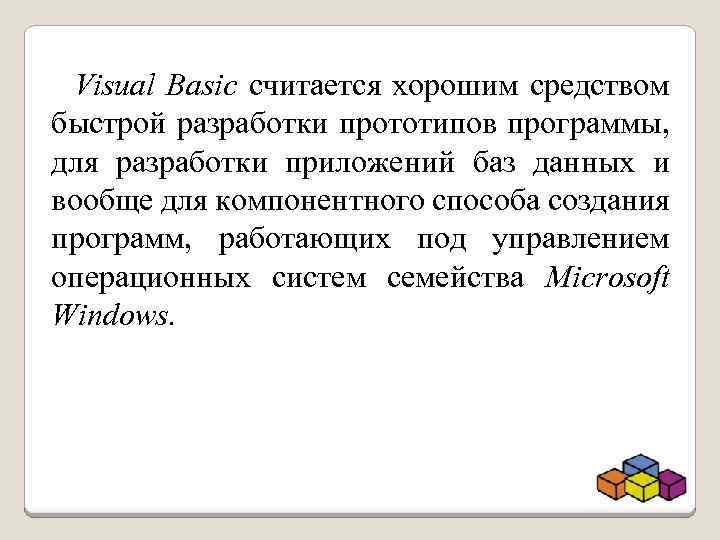 Visual Basic считается хорошим средством быстрой разработки прототипов программы, для разработки приложений баз данных и вообще для компонентного способа создания программ, работающих под управлением операционных систем семейства Microsoft Windows.